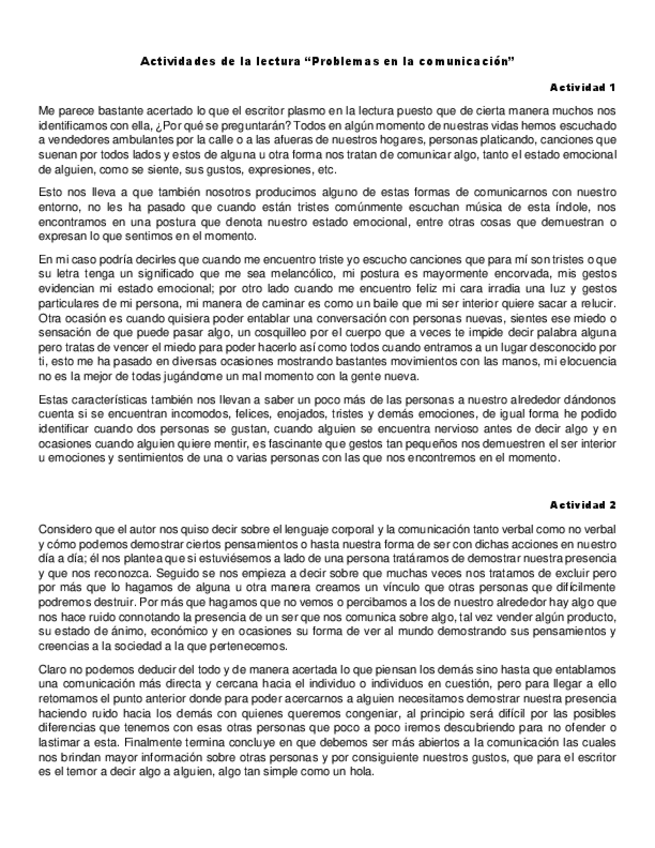 Actividades de la lectura "Problemas en la comunicación"

Actividad 1

Me parece bastante acertado lo que el escritor plasmo en la lectura puesto que de cierta manera muchos nos identificamos con ella, ¿Por qué se preguntarán? Todos en algún momento de nuestras vidas hemos escuchado a vendedores ambulantes por la calle o a las afueras de nuestros hogares, personas platicando, canciones que suenan por todos lados y estos de alguna u otra forma nos tratan de comunicar algo, tanto el estado emocional de alguien, como se siente, sus gustos, expresiones, etc.

Esto nos lleva a que también nosotros producimos alguno de estas formas de comunicarnos con nuestro entorno, no les ha pasado que cuando están tristes comúnmente escuchan música de esta índole, nos encontramos en una postura que denota nuestro estado emocional, entre otras cosas que demuestran o expresan lo que sentimos en el momento.

En mi caso podría decirles que cuando me encuentro triste yo escucho canciones que para mí son tristes o que su letra tenga un significado que me sea melancólico, mi postura es mayormente encorvada, mis gestos evidencian mi estado emocional; por otro lado cuando me encuentro feliz mi cara irradia una luz y gestos particulares de mi persona, mi manera de caminar es como un baile que mi ser interior quiere sacar a relucir. Otra ocasión es cuando quisiera poder entablar una conversación con personas nuevas, sientes ese miedo o sensación de que puede pasar algo, un cosquilleo por el cuerpo que a veces te impide decir palabra alguna pero tratas de vencer el miedo para poder hacerlo así como todos cuando entramos a un lugar desconocido por ti, esto me ha pasado en diversas ocasiones mostrando bastantes movimientos con las manos, mi elocuencia no es la mejor de todas jugándome un mal momento con la gente nueva.

Estas características también nos llevan a saber un poco más de las personas a nuestro alrededor dándonos cuenta si se encuentran incomodos, felices, enojados, tristes y demás emociones, de igual forma he podido identificar cuando dos personas se gustan, cuando alguien se encuentra nervioso antes de decir algo y en ocasiones cuando alguien quiere mentir, es fascinante que gestos tan pequeños nos demuestren el ser interior u emociones y sentimientos de una o varias personas con las que nos encontremos en el momento.

Actividad 2

Considero que el autor nos quiso decir sobre el lenguaje corporal y la comunicación tanto verbal como no verbal y cómo podemos demostrar ciertos pensamientos o hasta nuestra forma de ser con dichas acciones en nuestro día a día; él nos plantea que si estuviésemos a lado de una persona tratáramos de demostrar nuestra presencia y que nos reconozca. Seguido se nos empieza a decir sobre que muchas veces nos tratamos de excluir pero por más que lo hagamos de alguna u otra manera creamos un vínculo que otras personas que difícilmente podremos destruir. Por más que hagamos que no vemos o percibamos a los de nuestro alrededor hay algo que nos hace ruido connotando la presencia de un ser que nos comunica sobre algo, tal vez vender algún producto, su estado de ánimo, económico y en ocasiones su forma de ver al mundo demostrando sus pensamientos y creencias a la sociedad a la que pertenecemos.

Claro no podemos deducir del todo y de manera acertada lo que piensan los demás sino hasta que entablamos una comunicación más directa y cercana hacia el individuo o individuos en cuestión, pero para llegar a ello retomamos el punto anterior donde para poder acercarnos a alguien necesitamos demostrar nuestra presencia haciendo ruido hacia los demás con quienes queremos congeniar, al principio será difícil por las posibles diferencias que tenemos con esas otras personas que poco a poco iremos descubriendo para no ofender o lastimar a esta. Finalmente termina concluye en que debemos ser más abiertos a la comunicación las cuales nos brindan mayor información sobre otras personas y por consiguiente nuestros gustos, que para el escritor es el temor a decir algo a alguien, algo tan simple como un hola.